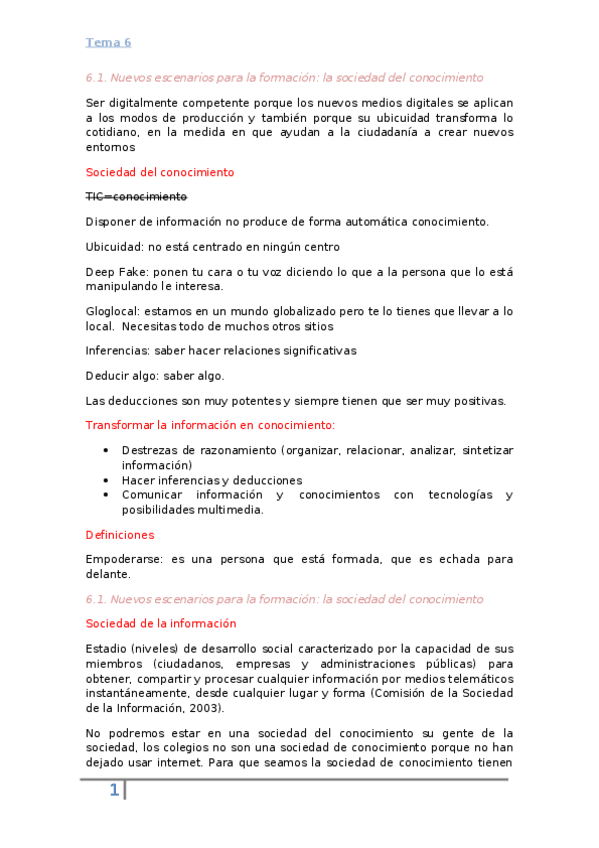 Tema 6

6.1. Nuevos escenarios para la formación: la sociedad del conocimiento

Ser digitalmente competente porque los nuevos medios digitales se aplican a los modos de producción y también porque su ubicuidad transforma lo cotidiano, en la medida en que ayudan a la ciudadanía a crear nuevos entornos

Sociedad del conocimiento

TIC=conocimiento

Disponer de información no produce de forma automática conocimiento.

Ubicuidad: no está centrado en ningún centro

Deep Fake: ponen tu cara o tu voz diciendo lo que a la persona que lo está manipulando le interesa.

Gloglocal: estamos en un mundo globalizado pero te lo tienes que llevar a lo local. Necesitas todo de muchos otros sitios

Inferencias: saber hacer relaciones significativas

Deducir algo: saber algo.

Las deducciones son muy potentes y siempre tienen que ser muy positivas.

Transformar la información en conocimiento:

• Destrezas de razonamiento (organizar, relacionar, analizar, sintetizar información)
• Hacer inferencias y deducciones
• Comunicar información y conocimientos con tecnologías y posibilidades multimedia.

Definiciones

Empoderarse: es una persona que está formada, que es echada para delante.

6.1. Nuevos escenarios para la formación: la sociedad del conocimiento

Sociedad de la información

Estadio (niveles) de desarrollo social caracterizado por la capacidad de sus miembros (ciudadanos, empresas y administraciones públicas) para obtener, compartir y procesar cualquier información por medios telemáticos instantáneamente, desde cualquier lugar y forma (Comisión de la Sociedad de la Información, 2003).

No podremos estar en una sociedad del conocimiento su gente de la sociedad, los colegios no son una sociedad de conocimiento porque no han dejado usar internet. Para que seamos la sociedad de conocimiento tienen

1